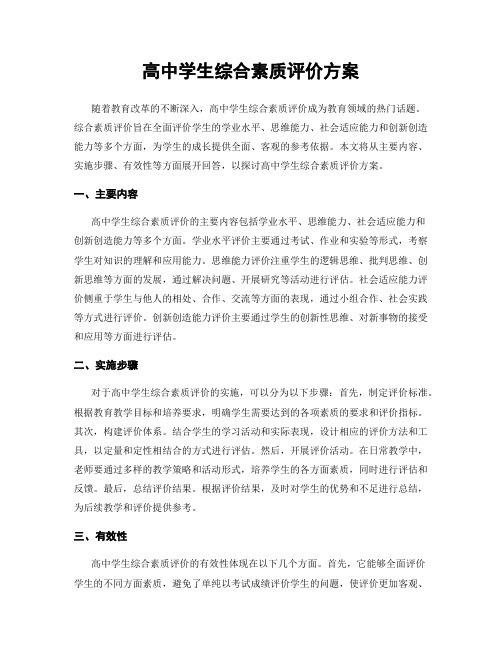 高中学生综合素质评价方案

随着教育改革的不断深入，高中学生综合素质评价成为教育领域的热门话题。综合素质评价旨在全面评价学生的学业水平、思维能力、社会适应能力和创新创造能力等多个方面，为学生的成长提供全面、客观的参考依据。本文将从主要内容、实施步骤、有效性等方面展开回答，以探讨高中学生综合素质评价方案。

一、主要内容

高中学生综合素质评价的主要内容包括学业水平、思维能力、社会适应能力和创新创造能力等多个方面。学业水平评价主要通过考试、作业和实验等形式，考察学生对知识的理解和应用能力。思维能力评价注重学生的逻辑思维、批判思维、创新思维等方面的发展，通过解决问题、开展研究等活动进行评估。社会适应能力评价侧重于学生与他人的相处、合作、交流等方面的表现，通过小组合作、社会实践等方式进行评价。创新创造能力评价主要通过学生的创新性思维、对新事物的接受和应用等方面进行评估。

二、实施步骤

对于高中学生综合素质评价的实施，可以分为以下步骤：首先，制定评价标准。根据教育教学目标和培养要求，明确学生需要达到的各项素质的要求和评价指标。其次，构建评价体系。结合学生的学习活动和实际表现，设计相应的评价方法和工具，以定量和定性相结合的方式进行评估。然后，开展评价活动。在日常教学中，老师要通过多样的教学策略和活动形式，培养学生的各方面素质，同时进行评估和反馈。最后，总结评价结果。根据评价结果，及时对学生的优势和不足进行总结，为后续教学和评价提供参考。

三、有效性

高中学生综合素质评价的有效性体现在以下几个方面。首先，它能够全面评价学生的不同方面素质，避免了单纯以考试成绩评价学生的问题，使评价更加客观、